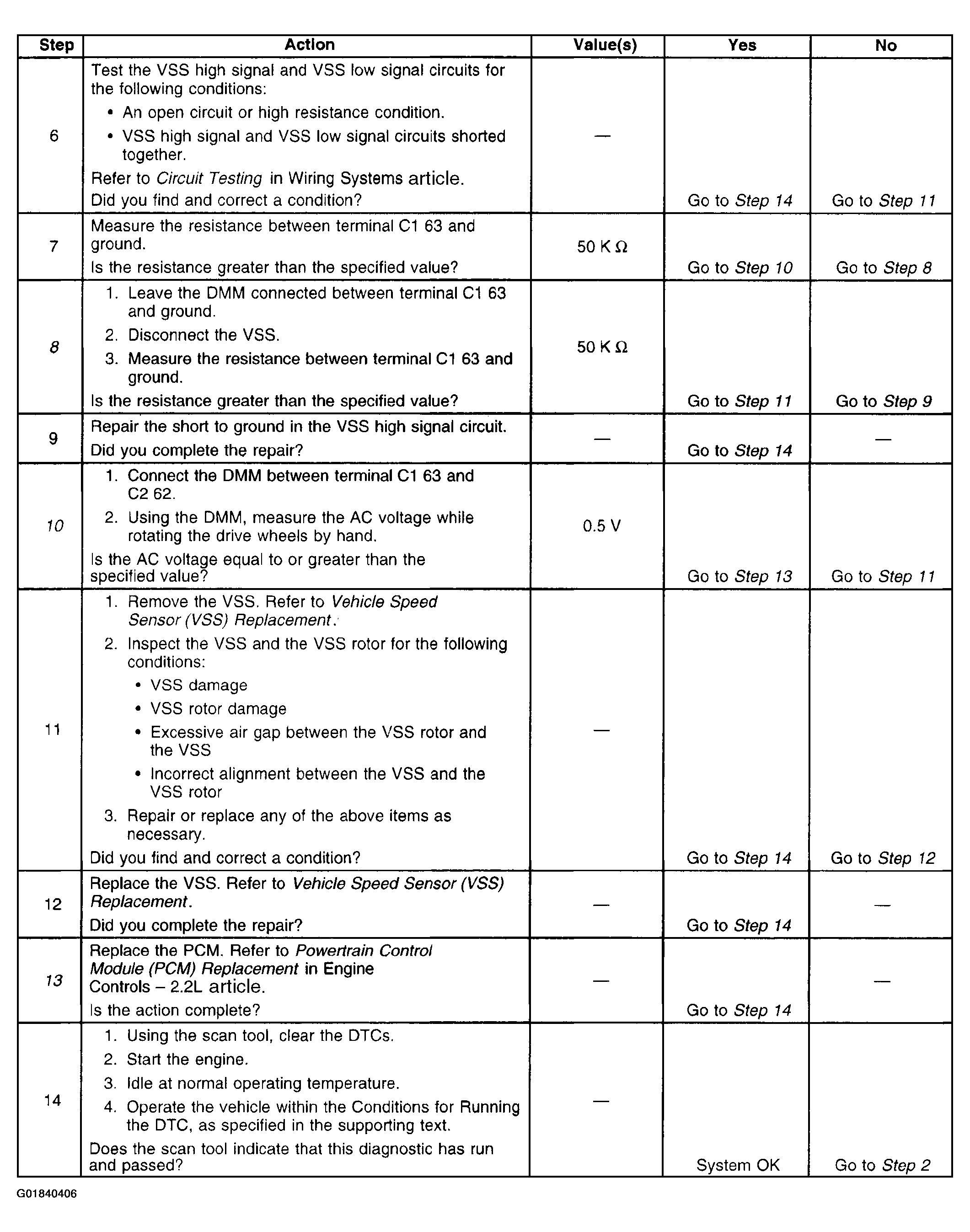 | Step | Action | Value(s) | Yes | No |
|---|---|---|---|---|
| 6 | Test the VSS high signal and VSS low signal circuits for the following conditions: • An open circuit or high resistance condition. • VSS high signal and VSS low signal circuits shorted together. Refer to Circuit Testing in Wiring Systems article. Did you find and correct a condition? | — | Go to Step 14 | Go to Step 11 |
| 7 | Measure the resistance between terminal C1 63 and ground. Is the resistance greater than the specified value? | 50 K Ω | Go to Step 10 | Go to Step 8 |
| 8 | 1. Leave the DMM connected between terminal C1 63 and ground. 2. Disconnect the VSS. 3. Measure the resistance between terminal C1 63 and ground. Is the resistance greater than the specified value? | 50 K Ω | Go to Step 11 | Go to Step 9 |
| 9 | Repair the short to ground in the VSS high signal circuit. Did you complete the repair? | — | Go to Step 14 | — |
| 10 | 1. Connect the DMM between terminal C1 63 and C2 62. 2. Using the DMM, measure the AC voltage while rotating the drive wheels by hand. Is the AC voltage equal to or greater than the specified value? | 0.5 V | Go to Step 13 | Go to Step 11 |
| 11 | 1. Remove the VSS. Refer to Vehicle Speed Sensor (VSS) Replacement. 2. Inspect the VSS and the VSS rotor for the following conditions: • VSS damage • VSS rotor damage • Excessive air gap between the VSS rotor and the VSS • Incorrect alignment between the VSS and the VSS rotor 3. Repair or replace any of the above items as necessary. Did you find and correct a condition? | — | Go to Step 14 | Go to Step 12 |
| 12 | Replace the VSS. Refer to Vehicle Speed Sensor (VSS) Replacement. Did you complete the repair? | — | Go to Step 14 | — |
| 13 | Replace the PCM. Refer to Powertrain Control Module (PCM) Replacement in Engine Controls – 2.2L article. Is the action complete? | — | Go to Step 14 | — |
| 14 | 1. Using the scan tool, clear the DTCs. 2. Start the engine. 3. Idle at normal operating temperature. 4. Operate the vehicle within the Conditions for Running the DTC, as specified in the supporting text. Does the scan tool indicate that this diagnostic has run and passed? | — | System OK | Go to Step 2 |

G01840406